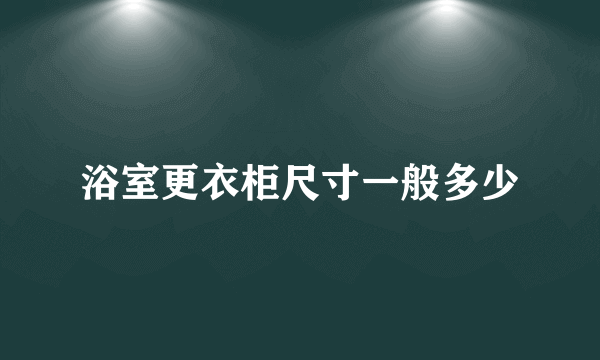 浴室更衣柜尺寸一般多少